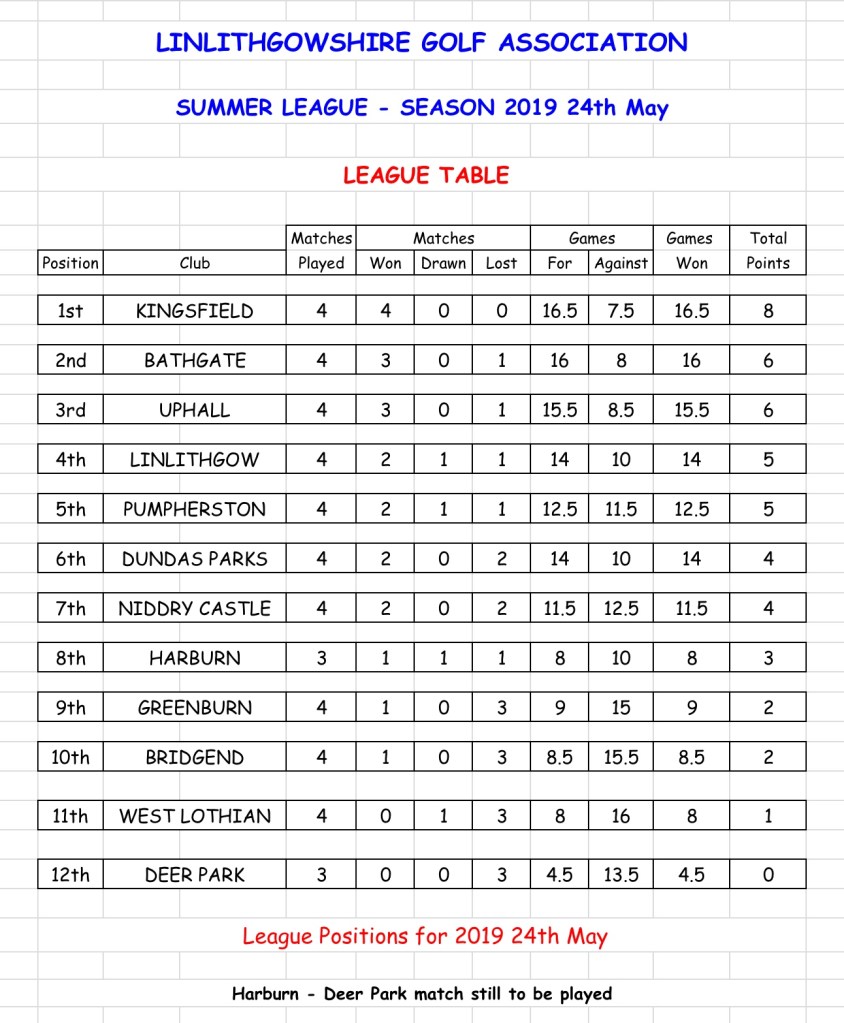 LINLITHGOWSHIRE GOLF ASSOCIATION

SUMMER LEAGUE - SEASON 2019 24th May

LEAGUE TABLE

| Position | Club | Matches Played | Matches Won | Matches Drawn | Matches Lost | Games For | Games Against | Games Won | Total Points |
|---|---|---|---|---|---|---|---|---|---|
| 1st | KINGSFIELD | 4 | 4 | 0 | 0 | 16.5 | 7.5 | 16.5 | 8 |
| 2nd | BATHGATE | 4 | 3 | 0 | 1 | 16 | 8 | 16 | 6 |
| 3rd | UPHALL | 4 | 3 | 0 | 1 | 15.5 | 8.5 | 15.5 | 6 |
| 4th | LINLITHGOW | 4 | 2 | 1 | 1 | 14 | 10 | 14 | 5 |
| 5th | PUMPHERSTON | 4 | 2 | 1 | 1 | 12.5 | 11.5 | 12.5 | 5 |
| 6th | DUNDAS PARKS | 4 | 2 | 0 | 2 | 14 | 10 | 14 | 4 |
| 7th | NIDDRY CASTLE | 4 | 2 | 0 | 2 | 11.5 | 12.5 | 11.5 | 4 |
| 8th | HARBURN | 3 | 1 | 1 | 1 | 8 | 10 | 8 | 3 |
| 9th | GREENBURN | 4 | 1 | 0 | 3 | 9 | 15 | 9 | 2 |
| 10th | BRIDGEND | 4 | 1 | 0 | 3 | 8.5 | 15.5 | 8.5 | 2 |
| 11th | WEST LOTHIAN | 4 | 0 | 1 | 3 | 8 | 16 | 8 | 1 |
| 12th | DEER PARK | 3 | 0 | 0 | 3 | 4.5 | 13.5 | 4.5 | 0 |

League Positions for 2019 24th May

Harburn - Deer Park match still to be played